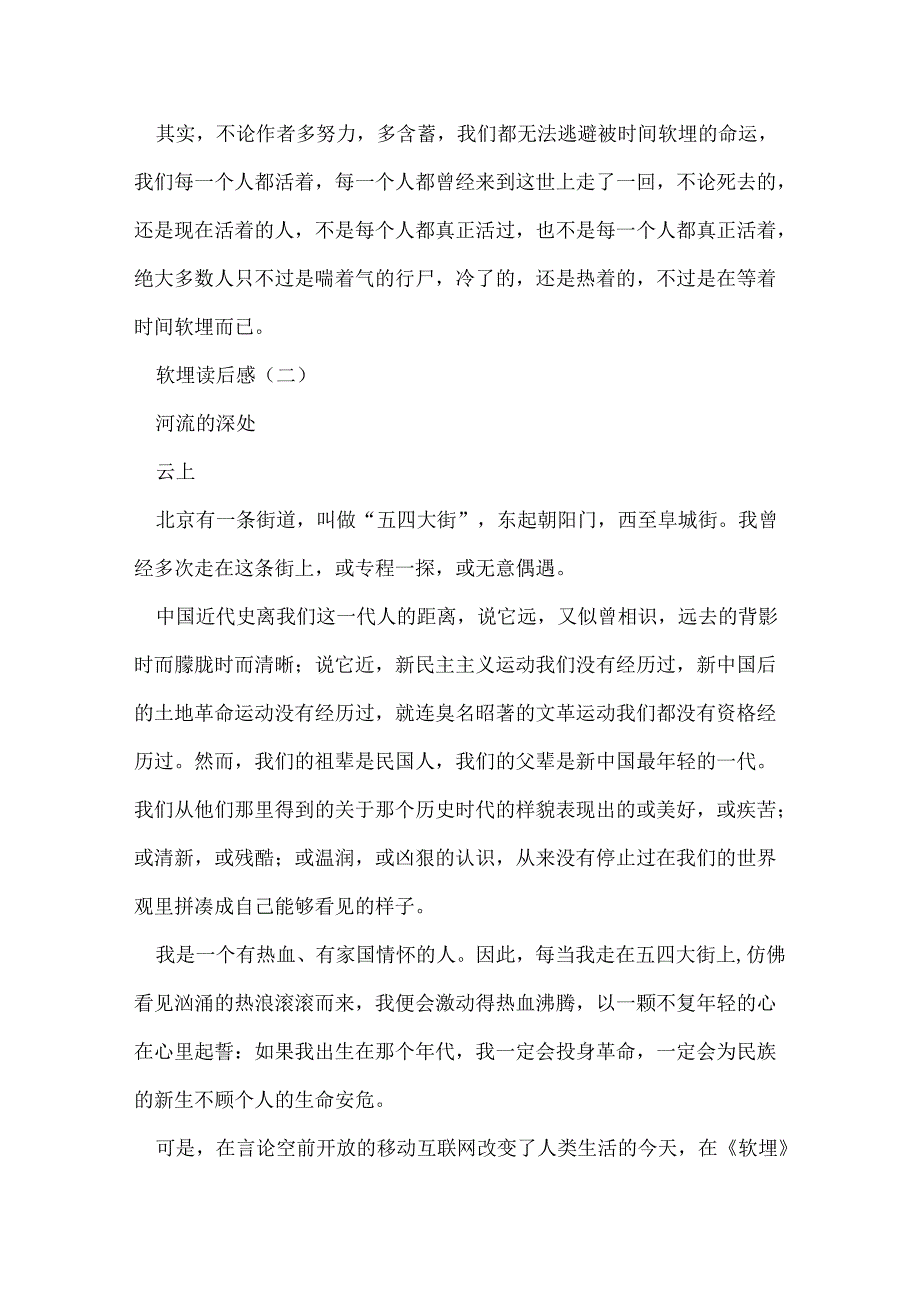 其实，不论作者多努力，多含蓄，我们都无法逃避被时间软埋的命运，我们每一个人都活着，每一个人都曾经来到这世上走了一回，不论死去的，还是现在活着的人，不是每个人都真正活过，也不是每一个人都真正活着，绝大多数人只不过是喘着气的行尸，冷了的，还是热着的，不过是在等着时间软埋而已。

软埋读后感（二）

河流的深处

云上

北京有一条街道，叫做“五四大街”，东起朝阳门，西至阜城街。我曾经多次走在这条街上，或专程一探，或无意偶遇。

中国近代史离我们这一代人的距离，说它远，又似曾相识，远去的背影时而朦胧时而清晰；说它近，新民主主义运动我们没有经历过，新中国后的土地革命运动没有经历过，就连臭名昭著的文革运动我们都没有资格经历过。然而，我们的祖辈是民国人，我们的父辈是新中国最年轻的一代。我们从他们那里得到的关于那个历史时代的样貌表现出的或美好，或疾苦；或清新，或残酷；或温润，或凶狠的认识，从来没有停止过在我们的世界观里拼凑成自己能够看见的样子。

我是一个有热血、有家国情怀的人。因此，每当我走在五四大街上,仿佛看见汹涌的热浪滚滚而来，我便会激动得热血沸腾，以一颗不复年轻的心在心里起誓：如果我出生在那个年代，我一定会投身革命，一定会为民族的新生不顾个人的生命安危。

可是，在言论空前开放的移动互联网改变了人类生活的今天，在《软埋》